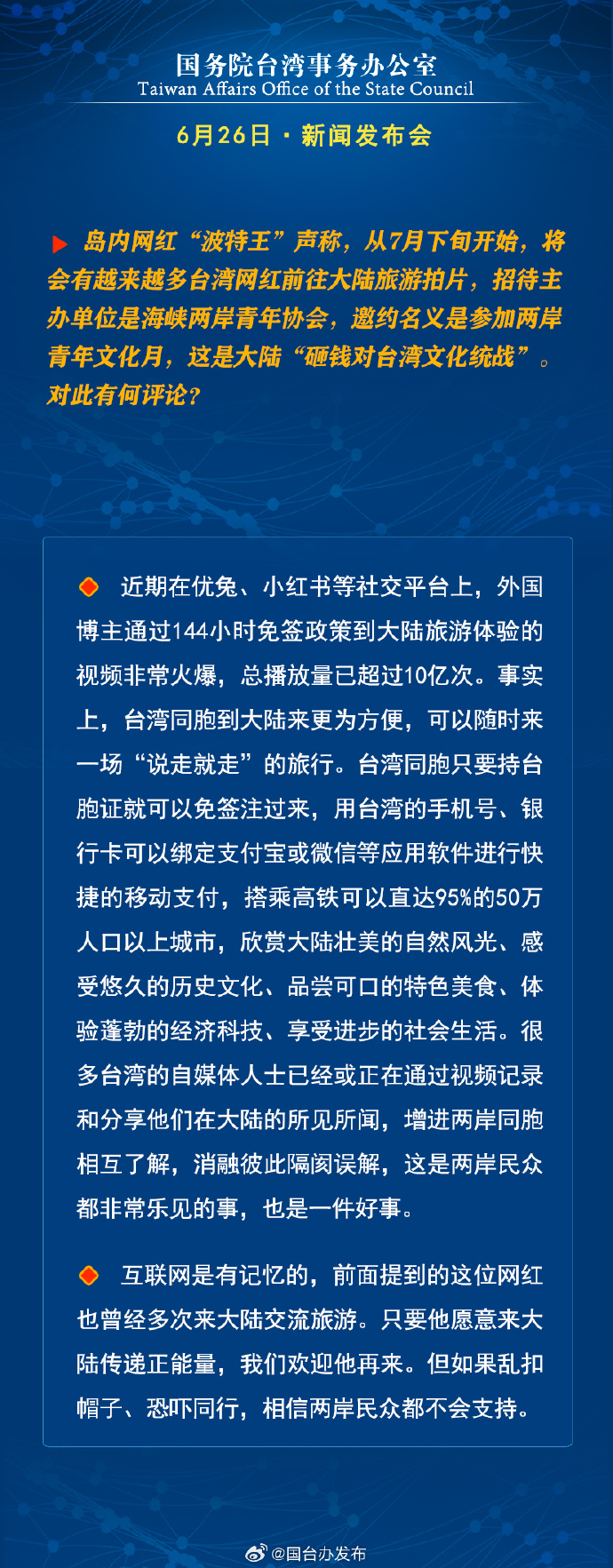 国务院台湾事务办公室
Taiwan Affairs Office of the State Council

6月26日 · 新闻发布会

岛内网红“波特王”声称，从7月下旬开始，将会有越来越多台湾网红前往大陆旅游拍片，招待主办单位是海峡两岸青年协会，邀约名义是参加两岸青年文化月，这是大陆“砸钱对台湾文化统战”。对此有何评论？

近期在优兔、小红书等社交平台上，外国博主通过144小时免签政策到大陆旅游体验的视频非常火爆，总播放量已超过10亿次。事实上，台湾同胞到大陆来更为方便，可以随时来一场“说走就走”的旅行。台湾同胞只要持台胞证就可以免签注过来，用台湾的手机号、银行卡可以绑定支付宝或微信等应用软件进行快捷的移动支付，搭乘高铁可以直达95%的50万人口以上城市，欣赏大陆壮美的自然风光、感受悠久的历史文化、品尝可口的特色美食、体验蓬勃的经济科技、享受进步的社会生活。很多台湾的自媒体人士已经或正在通过视频记录和分享他们在大陆的所见所闻，增进两岸同胞相互了解，消融彼此隔阂误解，这是两岸民众都非常乐见的事，也是一件好事。

互联网是有记忆的，前面提到的这位网红也曾经多次来大陆交流旅游。只要他愿意来大陆传递正能量，我们欢迎他再来。但如果乱扣帽子、恐吓同行，相信两岸民众都不会支持。

@国台办发布